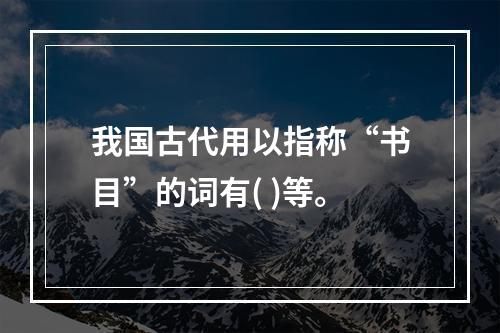 我国古代用以指称“书目”的词有( )等。